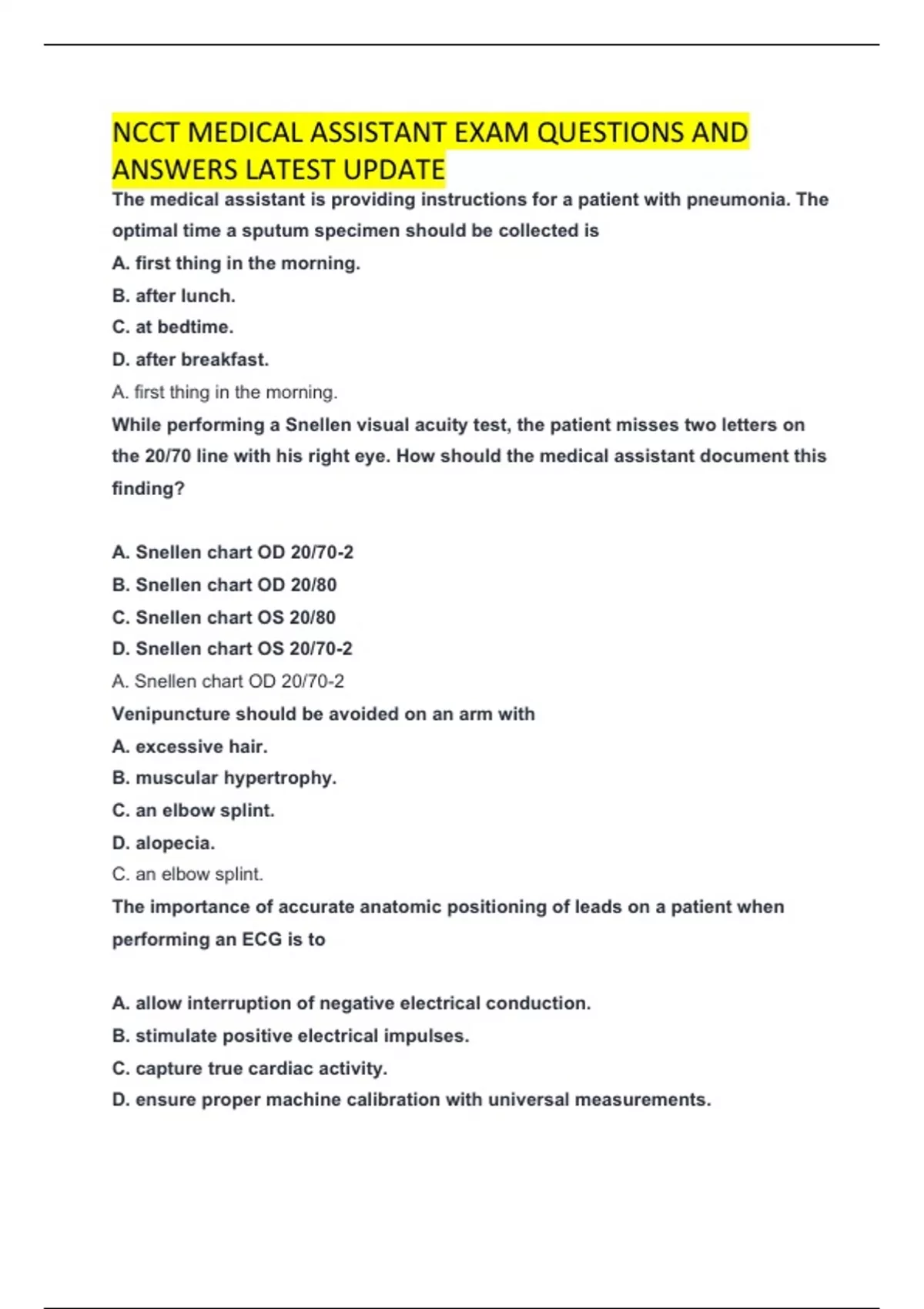 NCCT MEDICAL ASSISTANT EXAM QUESTIONS AND ANSWERS LATEST UPDATE

The medical assistant is providing instructions for a patient with pneumonia. The optimal time a sputum specimen should be collected is

A. first thing in the morning.

B. after lunch.

C. at bedtime.

D. after breakfast.

A. first thing in the morning.

While performing a Snellen visual acuity test, the patient misses two letters on the 20/70 line with his right eye. How should the medical assistant document this finding?

A. Snellen chart OD 20/70-2

B. Snellen chart OD 20/80

C. Snellen chart OS 20/80

D. Snellen chart OS 20/70-2

A. Snellen chart OD 20/70-2

Venipuncture should be avoided on an arm with

A. excessive hair.

B. muscular hypertrophy.

C. an elbow splint.

D. alopecia.

C. an elbow splint.

The importance of accurate anatomic positioning of leads on a patient when performing an ECG is to

A. allow interruption of negative electrical conduction.

B. stimulate positive electrical impulses.

C. capture true cardiac activity.

D. ensure proper machine calibration with universal measurements.